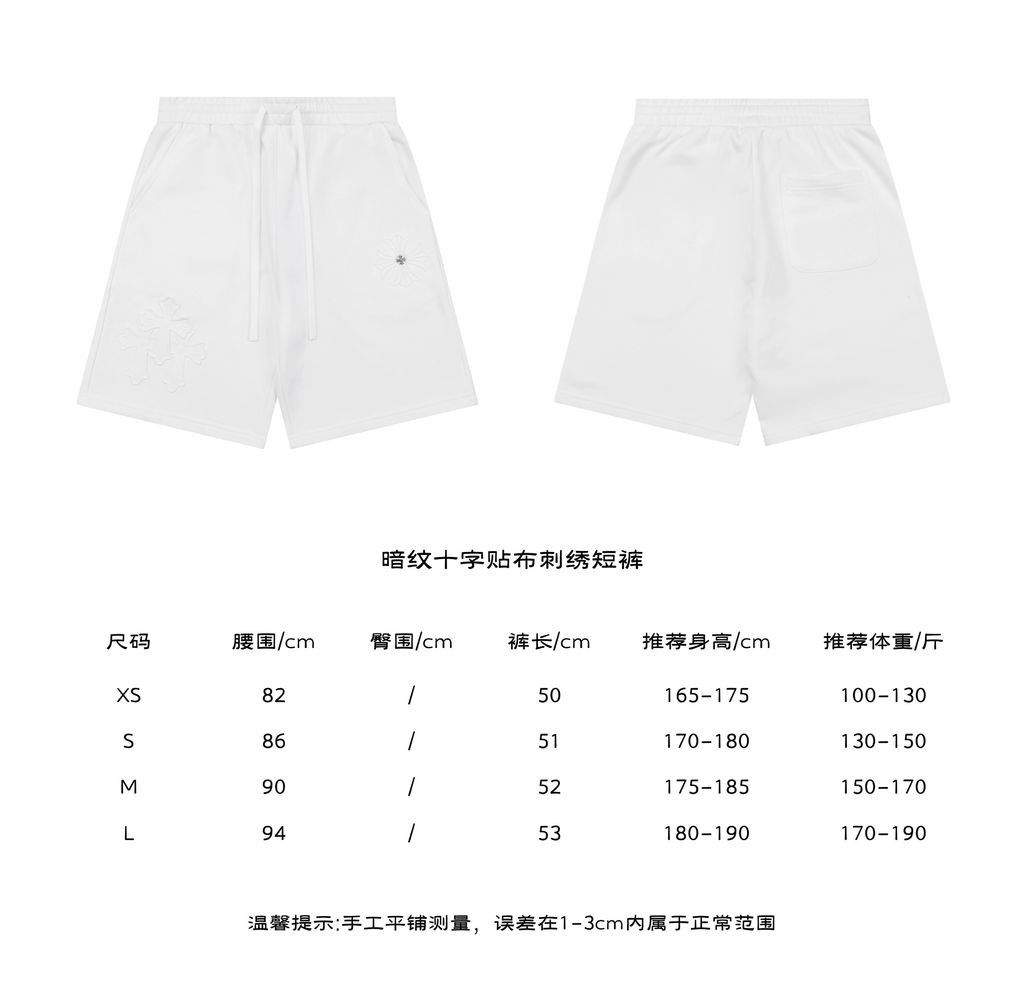 暗纹十字贴布刺绣短裤

| 尺码 | 腰围/cm | 臀围/cm | 裤长/cm | 推荐身高/cm | 推荐体重/斤 |
|---|---|---|---|---|---|
| XS | 82 | / | 50 | 165-175 | 100-130 |
| S | 86 | / | 51 | 170-180 | 130-150 |
| M | 90 | / | 52 | 175-185 | 150-170 |
| L | 94 | / | 53 | 180-190 | 170-190 |

温馨提示:手工平铺测量，误差在1-3cm内属于正常范围